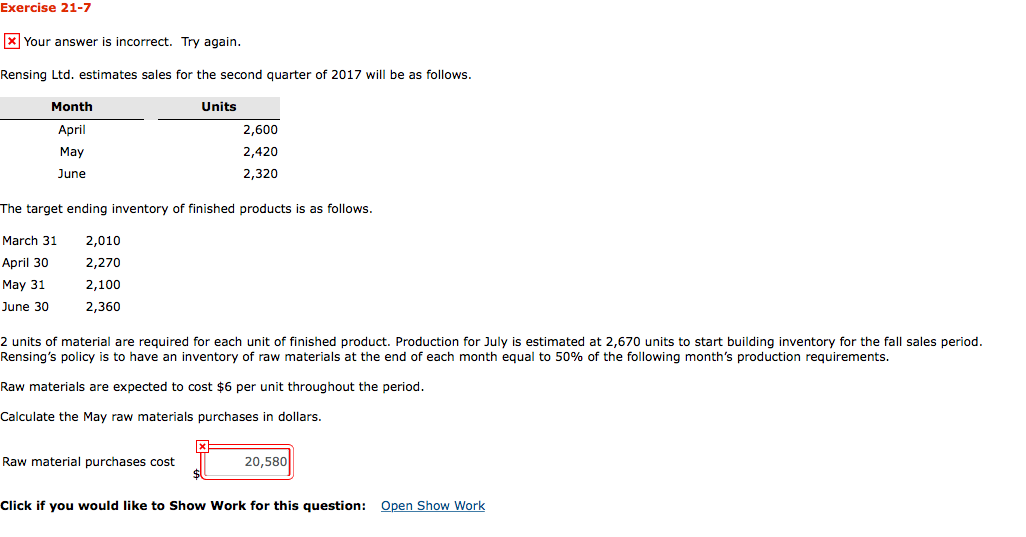 Exercise 21-7

Your answer is incorrect. Try again.

Rensing Ltd. estimates sales for the second quarter of 2017 will be as follows.

| Month | Units |
|---|---|
| April | 2,600 |
| May | 2,420 |
| June | 2,320 |

The target ending inventory of finished products is as follows.

| | |
|---|---|
| March 31 | 2,010 |
| April 30 | 2,270 |
| May 31 | 2,100 |
| June 30 | 2,360 |

2 units of material are required for each unit of finished product. Production for July is estimated at 2,670 units to start building inventory for the fall sales period. Rensing's policy is to have an inventory of raw materials at the end of each month equal to 50% of the following month's production requirements.

Raw materials are expected to cost $6 per unit throughout the period.

Calculate the May raw materials purchases in dollars.

Raw material purchases cost $ 20,580

Click if you would like to Show Work for this question: Open Show Work